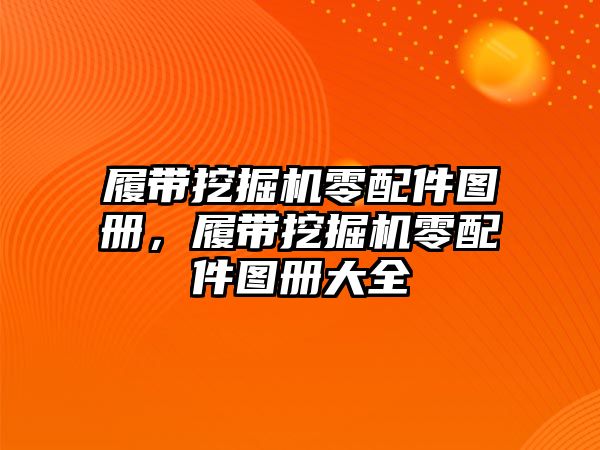 履带挖掘机零配件图册，履带挖掘机零配件图册大全